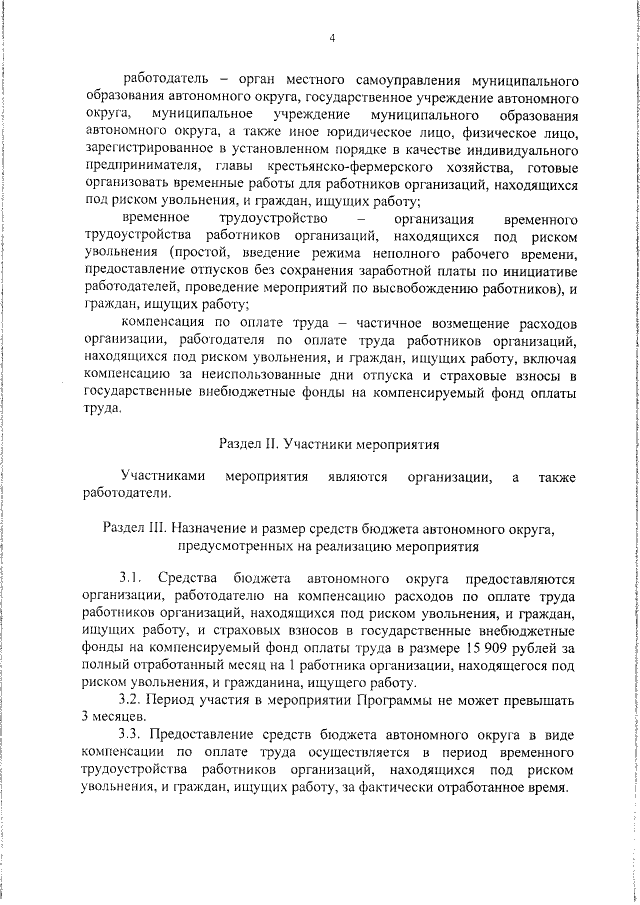 4

работодатель – орган местного самоуправления муниципального образования автономного округа, государственное учреждение автономного округа, муниципальное учреждение муниципального образования автономного округа, а также иное юридическое лицо, физическое лицо, зарегистрированное в установленном порядке в качестве индивидуального предпринимателя, главы крестьянско-фермерского хозяйства, готовые организовать временные работы для работников организаций, находящихся под риском увольнения, и граждан, ищущих работу;

временное трудоустройство – организация временного трудоустройства работников организаций, находящихся под риском увольнения (простой, введение режима неполного рабочего времени, предоставление отпусков без сохранения заработной платы по инициативе работодателей, проведение мероприятий по высвобождению работников), и граждан, ищущих работу;

компенсация по оплате труда – частичное возмещение расходов организации, работодателя по оплате труда работников организаций, находящихся под риском увольнения, и граждан, ищущих работу, включая компенсацию за неиспользованные дни отпуска и страховые взносы в государственные внебюджетные фонды на компенсируемый фонд оплаты труда.

Раздел II. Участники мероприятия

Участниками мероприятия являются организации, а также работодатели.

Раздел III. Назначение и размер средств бюджета автономного округа, предусмотренных на реализацию мероприятия

3.1. Средства бюджета автономного округа предоставляются организации, работодателю на компенсацию расходов по оплате труда работников организаций, находящихся под риском увольнения, и граждан, ищущих работу, и страховых взносов в государственные внебюджетные фонды на компенсируемый фонд оплаты труда в размере 15 909 рублей за полный отработанный месяц на 1 работника организации, находящегося под риском увольнения, и гражданина, ищущего работу.

3.2. Период участия в мероприятии Программы не может превышать 3 месяцев.

3.3. Предоставление средств бюджета автономного округа в виде компенсации по оплате труда осуществляется в период временного трудоустройства работников организаций, находящихся под риском увольнения, и граждан, ищущих работу, за фактически отработанное время.